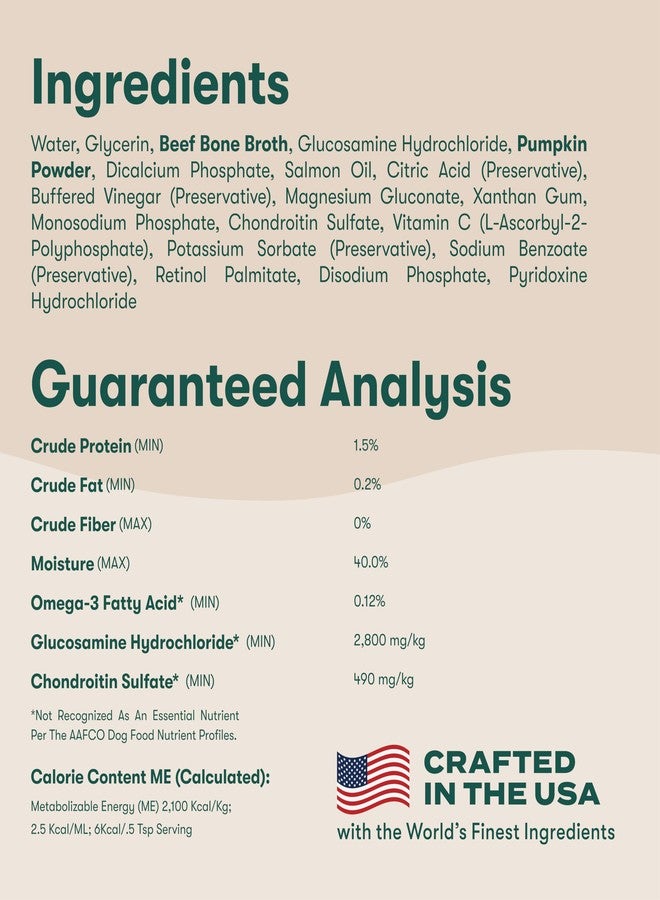 Ingredients

Water, Glycerin, Beef Bone Broth, Glucosamine Hydrochloride, Pumpkin Powder, Dicalcium Phosphate, Salmon Oil, Citric Acid (Preservative), Buffered Vinegar (Preservative), Magnesium Gluconate, Xanthan Gum, Monosodium Phosphate, Chondroitin Sulfate, Vitamin C (L-Ascorbyl-2-Polyphosphate), Potassium Sorbate (Preservative), Sodium Benzoate (Preservative), Retinol Palmitate, Disodium Phosphate, Pyridoxine Hydrochloride

Guaranteed Analysis

| | |
|---|---|
| Crude Protein (MIN) | 1.5% |
| Crude Fat (MIN) | 0.2% |
| Crude Fiber (MAX) | 0% |
| Moisture (MAX) | 40.0% |
| Omega-3 Fatty Acid* (MIN) | 0.12% |
| Glucosamine Hydrochloride* (MIN) | 2,800 mg/kg |
| Chondroitin Sulfate* (MIN) | 490 mg/kg |

*Not Recognized As An Essential Nutrient Per The AAFCO Dog Food Nutrient Profiles.

Calorie Content ME (Calculated):
Metabolizable Energy (ME) 2,100 Kcal/Kg; 2.5 Kcal/ML; 6Kcal/.5 Tsp Serving

CRAFTED IN THE USA
with the World's Finest Ingredients